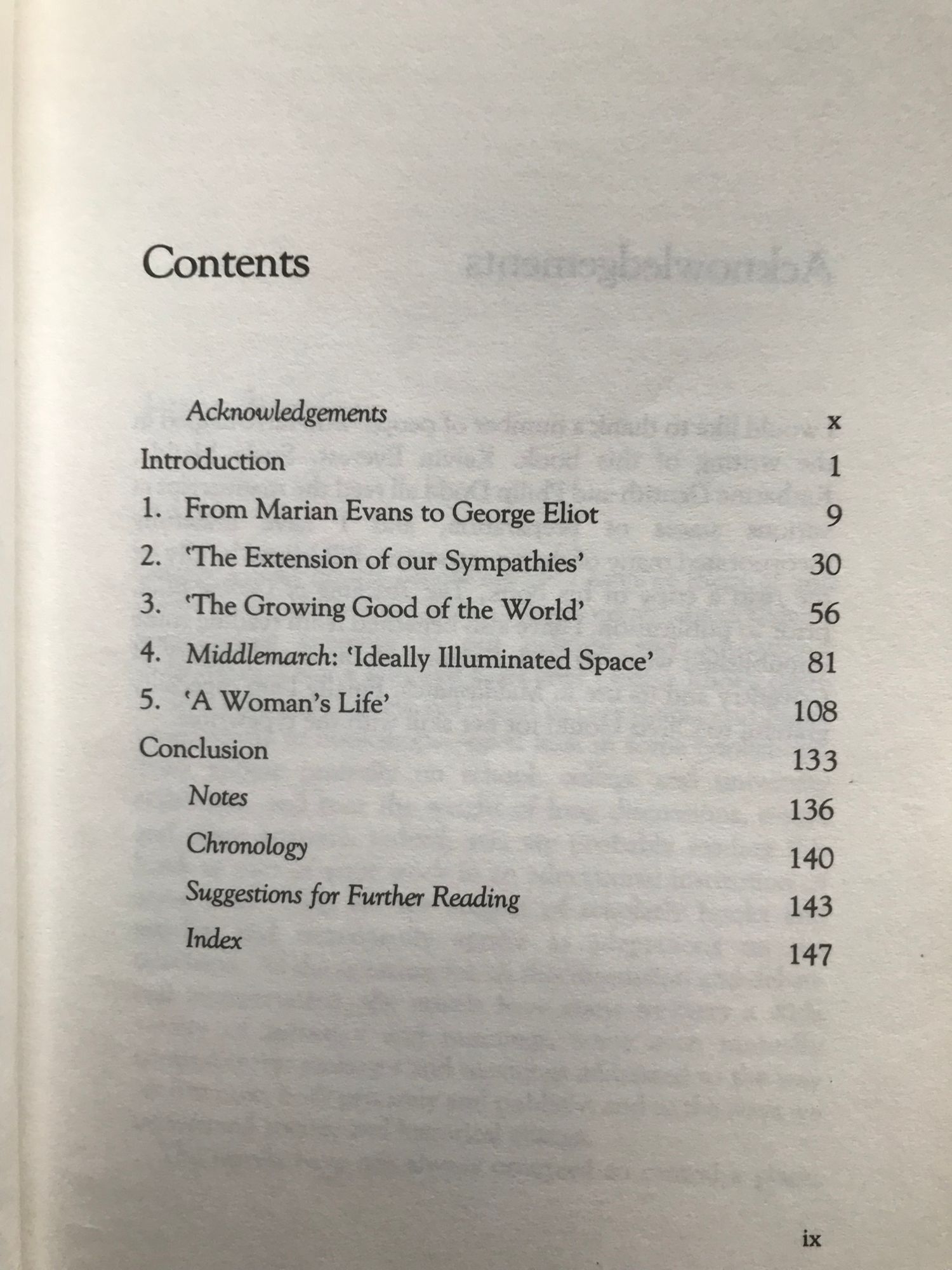 Contents

Acknowledgements x

Introduction 1

1. From Marian Evans to George Eliot 9

2. 'The Extension of our Sympathies' 30

3. 'The Growing Good of the World' 56

4. Middlemarch: 'Ideally Illuminated Space' 81

5. 'A Woman's Life' 108

Conclusion 133

Notes 136

Chronology 140

Suggestions for Further Reading 143

Index 147

ix